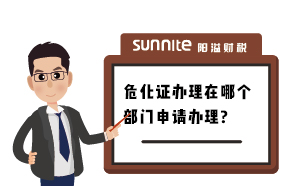 sunnite 阳溢财税

危化证办理在哪个部门申请办理?